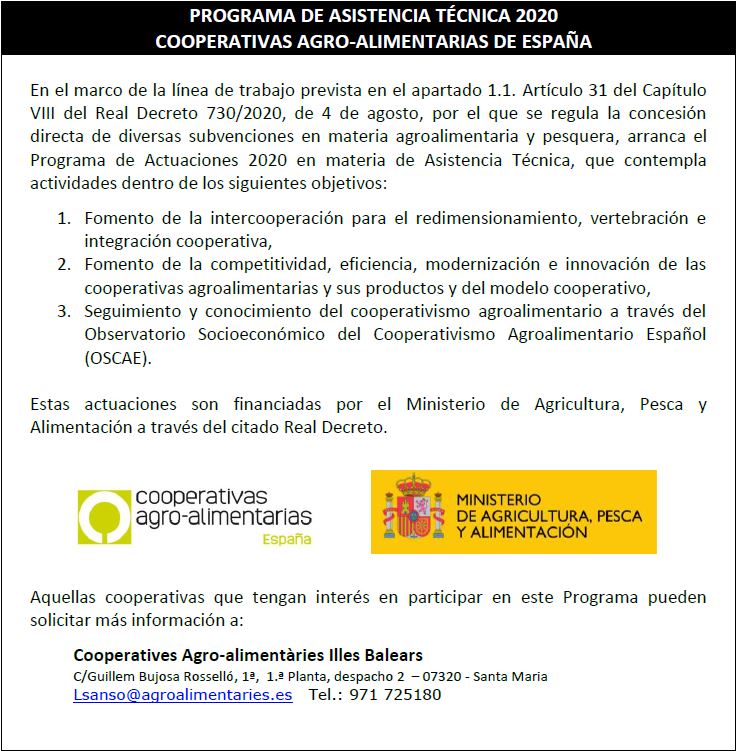 PROGRAMA DE ASISTENCIA TÉCNICA 2020
COOPERATIVAS AGRO-ALIMENTARIAS DE ESPAÑA

En el marco de la línea de trabajo prevista en el apartado 1.1. Artículo 31 del Capítulo VIII del Real Decreto 730/2020, de 4 de agosto, por el que se regula la concesión directa de diversas subvenciones en materia agroalimentaria y pesquera, arranca el Programa de Actuaciones 2020 en materia de Asistencia Técnica, que contempla actividades dentro de los siguientes objetivos:

1. Fomento de la intercooperación para el redimensionamiento, vertebración e integración cooperativa,
2. Fomento de la competitividad, eficiencia, modernización e innovación de las cooperativas agroalimentarias y sus productos y del modelo cooperativo,
3. Seguimiento y conocimiento del cooperativismo agroalimentario a través del Observatorio Socioeconómico del Cooperativismo Agroalimentario Español (OSCAE).

Estas actuaciones son financiadas por el Ministerio de Agricultura, Pesca y Alimentación a través del citado Real Decreto.

cooperativas agro-alimentarias España

MINISTERIO DE AGRICULTURA, PESCA Y ALIMENTACIÓN

Aquellas cooperativas que tengan interés en participar en este Programa pueden solicitar más información a:

Cooperatives Agro-alimentàries Illes Balears
C/Guillem Bujosa Rosselló, 1ª, 1.ª Planta, despacho 2 – 07320 - Santa Maria
Lsanso@agroalimentaries.es Tel.: 971 725180